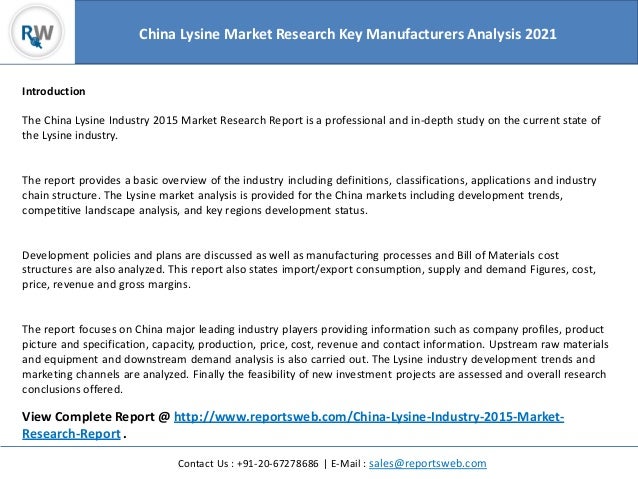 RW

China Lysine Market Research Key Manufacturers Analysis 2021

Introduction

The China Lysine Industry 2015 Market Research Report is a professional and in-depth study on the current state of the Lysine industry.

The report provides a basic overview of the industry including definitions, classifications, applications and industry chain structure. The Lysine market analysis is provided for the China markets including development trends, competitive landscape analysis, and key regions development status.

Development policies and plans are discussed as well as manufacturing processes and Bill of Materials cost structures are also analyzed. This report also states import/export consumption, supply and demand Figures, cost, price, revenue and gross margins.

The report focuses on China major leading industry players providing information such as company profiles, product picture and specification, capacity, production, price, cost, revenue and contact information. Upstream raw materials and equipment and downstream demand analysis is also carried out. The Lysine industry development trends and marketing channels are analyzed. Finally the feasibility of new investment projects are assessed and overall research conclusions offered.

View Complete Report @ http://www.reportsweb.com/China-Lysine-Industry-2015-Market-Research-Report .

Contact Us : +91-20-67278686 | E-Mail : sales@reportsweb.com